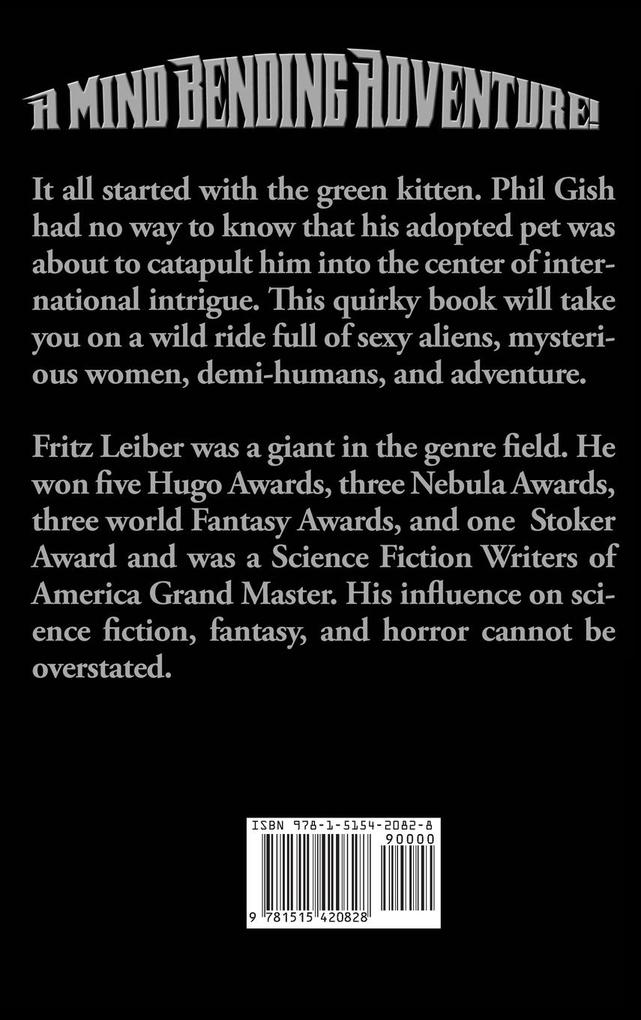 A MIND BENDING ADVENTURE!

It all started with the green kitten. Phil Gish had no way to know that his adopted pet was about to catapult him into the center of international intrigue. This quirky book will take you on a wild ride full of sexy aliens, mysterious women, demi-humans, and adventure.

Fritz Leiber was a giant in the genre field. He won five Hugo Awards, three Nebula Awards, three world Fantasy Awards, and one Stoker Award and was a Science Fiction Writers of America Grand Master. His influence on science fiction, fantasy, and horror cannot be overstated.

ISBN 978-1-5154-2082-8

90000

9 781515 420828